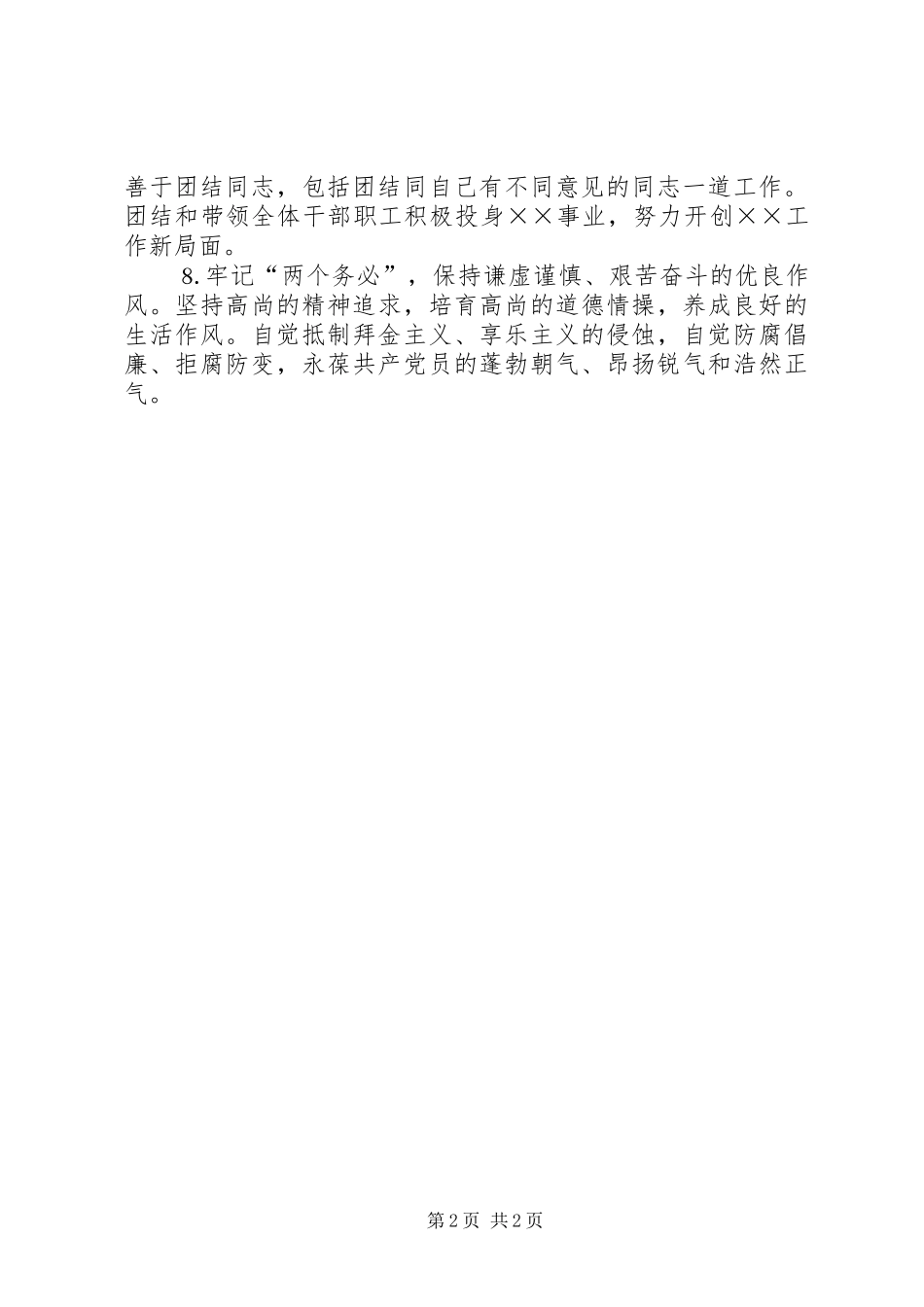 善于团结同志，包括团结同自己有不同意见的同志一道工作。团结和带领全体干部职工积极投身××事业，努力开创××工作新局面。

8.牢记“两个务必”，保持谦虚谨慎、艰苦奋斗的优良作风。坚持高尚的精神追求，培育高尚的道德情操，养成良好的生活作风。自觉抵制拜金主义、享乐主义的侵蚀，自觉防腐倡廉、拒腐防变，永葆共产党员的蓬勃朝气、昂扬锐气和浩然正气。

第2页 共2页